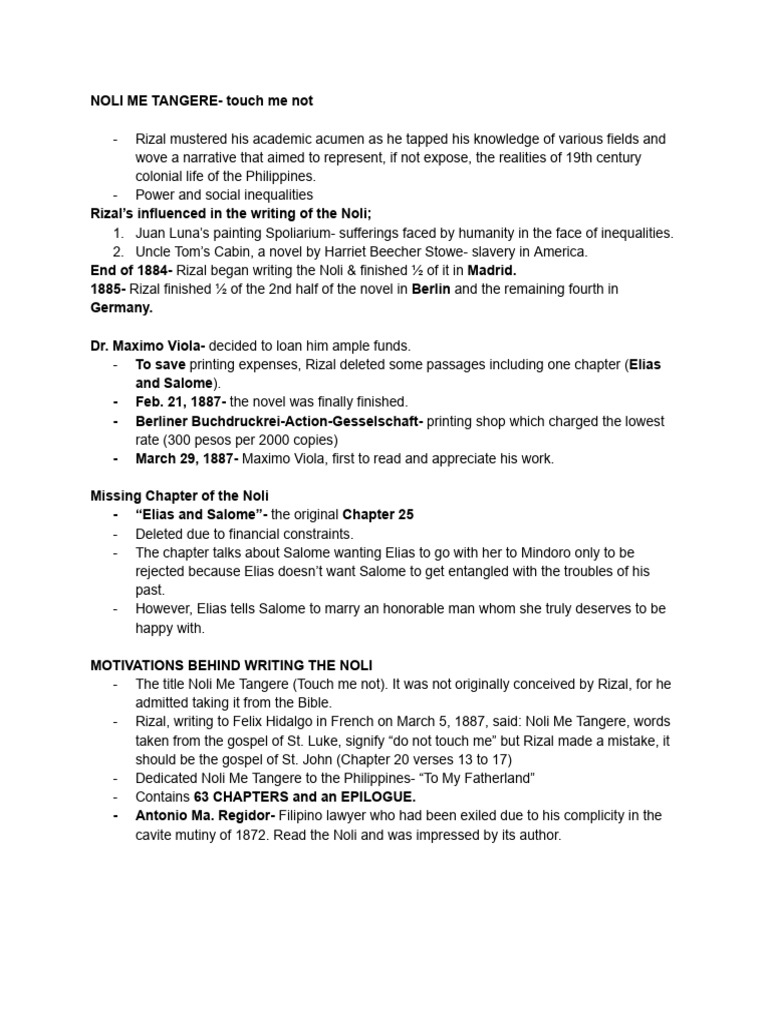 NOLI ME TANGERE- touch me not

- Rizal mustered his academic acumen as he tapped his knowledge of various fields and wove a narrative that aimed to represent, if not expose, the realities of 19th century colonial life of the Philippines.
- Power and social inequalities

Rizal's influenced in the writing of the Noli;
1. Juan Luna's painting Spoliarium- sufferings faced by humanity in the face of inequalities.
2. Uncle Tom's Cabin, a novel by Harriet Beecher Stowe- slavery in America.

End of 1884- Rizal began writing the Noli & finished ½ of it in Madrid.
1885- Rizal finished ½ of the 2nd half of the novel in Berlin and the remaining fourth in Germany.

Dr. Maximo Viola- decided to loan him ample funds.
- To save printing expenses, Rizal deleted some passages including one chapter (Elias and Salome).
- Feb. 21, 1887- the novel was finally finished.
- Berliner Buchdruckrei-Action-Gesselschaft- printing shop which charged the lowest rate (300 pesos per 2000 copies)
- March 29, 1887- Maximo Viola, first to read and appreciate his work.

Missing Chapter of the Noli
- "Elias and Salome"- the original Chapter 25
- Deleted due to financial constraints.
- The chapter talks about Salome wanting Elias to go with her to Mindoro only to be rejected because Elias doesn't want Salome to get entangled with the troubles of his past.
- However, Elias tells Salome to marry an honorable man whom she truly deserves to be happy with.

MOTIVATIONS BEHIND WRITING THE NOLI
- The title Noli Me Tangere (Touch me not). It was not originally conceived by Rizal, for he admitted taking it from the Bible.
- Rizal, writing to Felix Hidalgo in French on March 5, 1887, said: Noli Me Tangere, words taken from the gospel of St. Luke, signify "do not touch me" but Rizal made a mistake, it should be the gospel of St. John (Chapter 20 verses 13 to 17)
- Dedicated Noli Me Tangere to the Philippines- "To My Fatherland"
- Contains 63 CHAPTERS and an EPILOGUE.
- Antonio Ma. Regidor- Filipino lawyer who had been exiled due to his complicity in the cavite mutiny of 1872. Read the Noli and was impressed by its author.